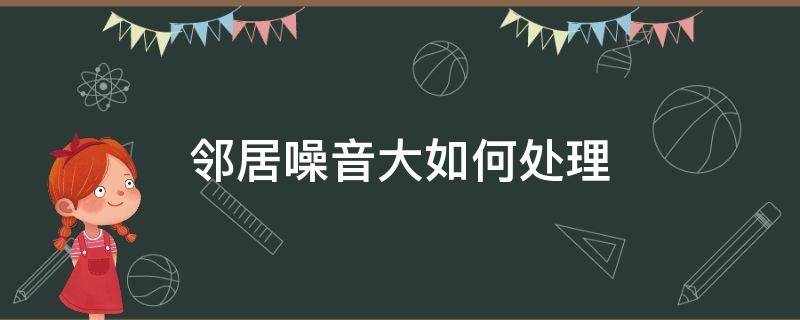 邻居噪音大如何处理